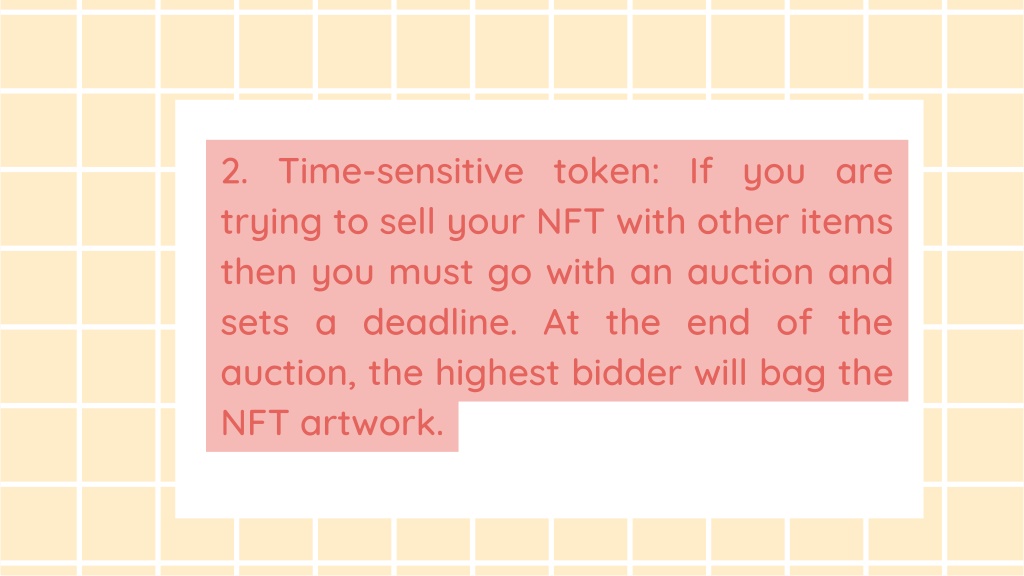 2. Time-sensitive token: If you are trying to sell your NFT with other items then you must go with an auction and sets a deadline. At the end of the auction, the highest bidder will bag the NFT artwork.